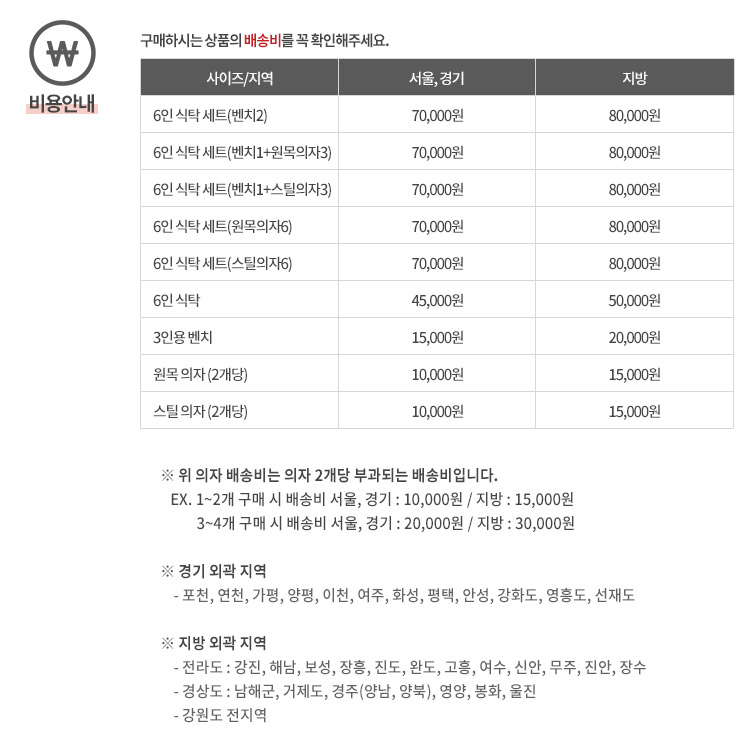 ₩
비용안내

구매하시는 상품의 배송비를 꼭 확인해주세요.

| 사이즈/지역 | 서울, 경기 | 지방 |
|---|---|---|
| 6인 식탁 세트(벤치2) | 70,000원 | 80,000원 |
| 6인 식탁 세트(벤치1+원목의자3) | 70,000원 | 80,000원 |
| 6인 식탁 세트(벤치1+스틸의자3) | 70,000원 | 80,000원 |
| 6인 식탁 세트(원목의자6) | 70,000원 | 80,000원 |
| 6인 식탁 세트(스틸의자6) | 70,000원 | 80,000원 |
| 6인 식탁 | 45,000원 | 50,000원 |
| 3인용 벤치 | 15,000원 | 20,000원 |
| 원목 의자 (2개당) | 10,000원 | 15,000원 |
| 스틸 의자 (2개당) | 10,000원 | 15,000원 |

※ 위 의자 배송비는 의자 2개당 부과되는 배송비입니다.
EX. 1~2개 구매 시 배송비 서울, 경기 : 10,000원 / 지방 : 15,000원
3~4개 구매 시 배송비 서울, 경기 : 20,000원 / 지방 : 30,000원

※ 경기 외곽 지역
- 포천, 연천, 가평, 양평, 이천, 여주, 화성, 평택, 안성, 강화도, 영흥도, 선재도

※ 지방 외곽 지역
- 전라도 : 강진, 해남, 보성, 장흥, 진도, 완도, 고흥, 여수, 신안, 무주, 진안, 장수
- 경상도 : 남해군, 거제도, 경주(양남, 양북), 영양, 봉화, 울진
- 강원도 전지역